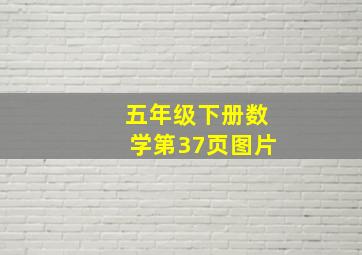 五年级下册数学第37页图片